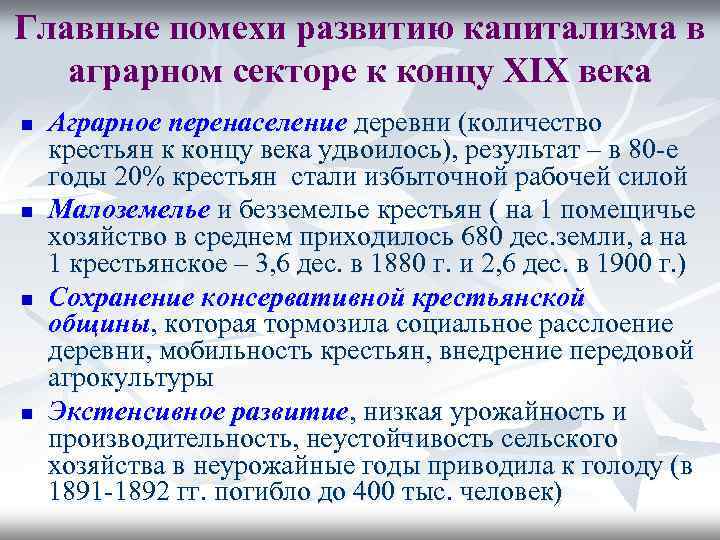 Главные помехи развитию капитализма в аграрном секторе к концу XIX века

• Аграрное перенаселение деревни (количество крестьян к концу века удвоилось), результат – в 80-е годы 20% крестьян стали избыточной рабочей силой

• Малоземелье и безземелье крестьян ( на 1 помещичье хозяйство в среднем приходилось 680 дес.земли, а на 1 крестьянское – 3,6 дес. в 1880 г. и 2,6 дес. в 1900 г.)

• Сохранение консервативной крестьянской общины, которая тормозила социальное расслоение деревни, мобильность крестьян, внедрение передовой агрокультуры

• Экстенсивное развитие, низкая урожайность и производительность, неустойчивость сельского хозяйства в неурожайные годы приводила к голоду (в 1891-1892 гг. погибло до 400 тыс. человек)